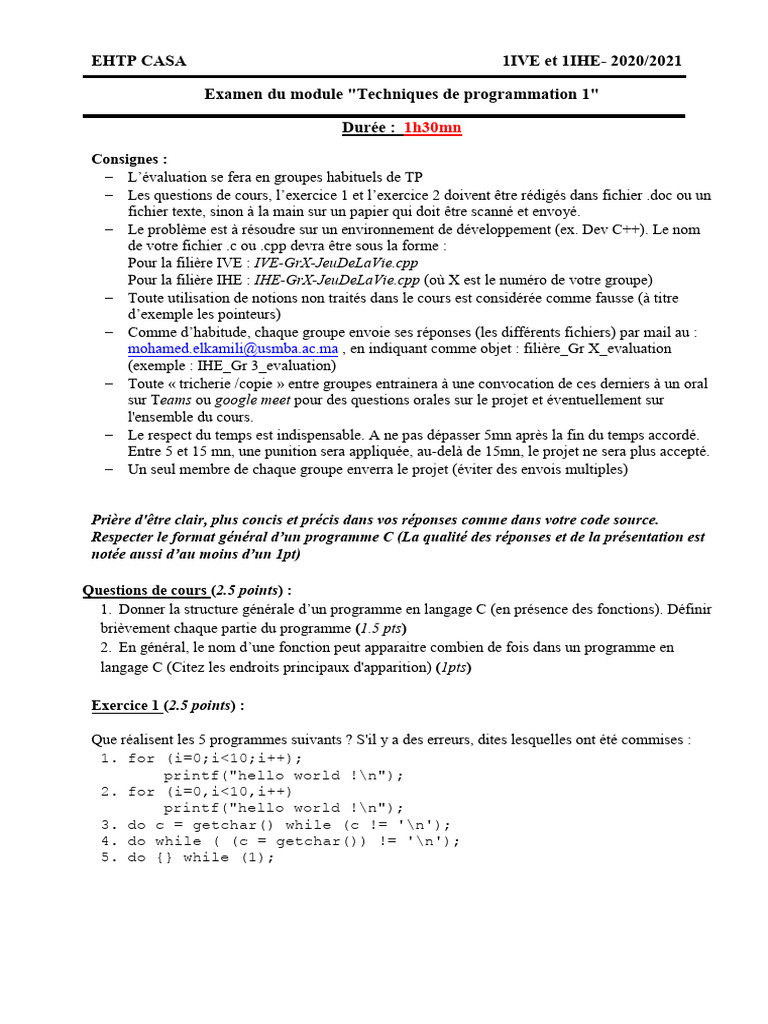 EHTP CASA 1IVE et 1IHE- 2020/2021

Examen du module "Techniques de programmation 1"

Durée : 1h30mn

Consignes :
– L'évaluation se fera en groupes habituels de TP
– Les questions de cours, l'exercice 1 et l'exercice 2 doivent être rédigés dans fichier .doc ou un fichier texte, sinon à la main sur un papier qui doit être scanné et envoyé.
– Le problème est à résoudre sur un environnement de développement (ex. Dev C++). Le nom de votre fichier .c ou .cpp devra être sous la forme :
Pour la filière IVE : IVE-GrX-JeuDeLaVie.cpp
Pour la filière IHE : IHE-GrX-JeuDeLaVie.cpp (où X est le numéro de votre groupe)
– Toute utilisation de notions non traités dans le cours est considérée comme fausse (à titre d'exemple les pointeurs)
– Comme d'habitude, chaque groupe envoie ses réponses (les différents fichiers) par mail au : mohamed.elkamili@usmba.ac.ma , en indiquant comme objet : filière_Gr X_evaluation (exemple : IHE_Gr 3_evaluation)
– Toute « tricherie /copie » entre groupes entrainera à une convocation de ces derniers à un oral sur Teams ou google meet pour des questions orales sur le projet et éventuellement sur l'ensemble du cours.
– Le respect du temps est indispensable. A ne pas dépasser 5mn après la fin du temps accordé. Entre 5 et 15 mn, une punition sera appliquée, au-delà de 15mn, le projet ne sera plus accepté.
– Un seul membre de chaque groupe enverra le projet (éviter des envois multiples)

Prière d'être clair, plus concis et précis dans vos réponses comme dans votre code source. Respecter le format général d'un programme C (La qualité des réponses et de la présentation est notée aussi d'au moins d'un 1pt)

Questions de cours (2.5 points) :
1. Donner la structure générale d'un programme en langage C (en présence des fonctions). Définir brièvement chaque partie du programme (1.5 pts)
2. En général, le nom d'une fonction peut apparaitre combien de fois dans un programme en langage C (Citez les endroits principaux d'apparition) (1pts)

Exercice 1 (2.5 points) :

Que réalisent les 5 programmes suivants ? S'il y a des erreurs, dites lesquelles ont été commises :
1. for (i=0;i<10;i++);
printf("hello world !\n");
2. for (i=0,i<10,i++)
printf("hello world !\n");
3. do c = getchar() while (c != '\n');
4. do while ( (c = getchar()) != '\n');
5. do {} while (1);